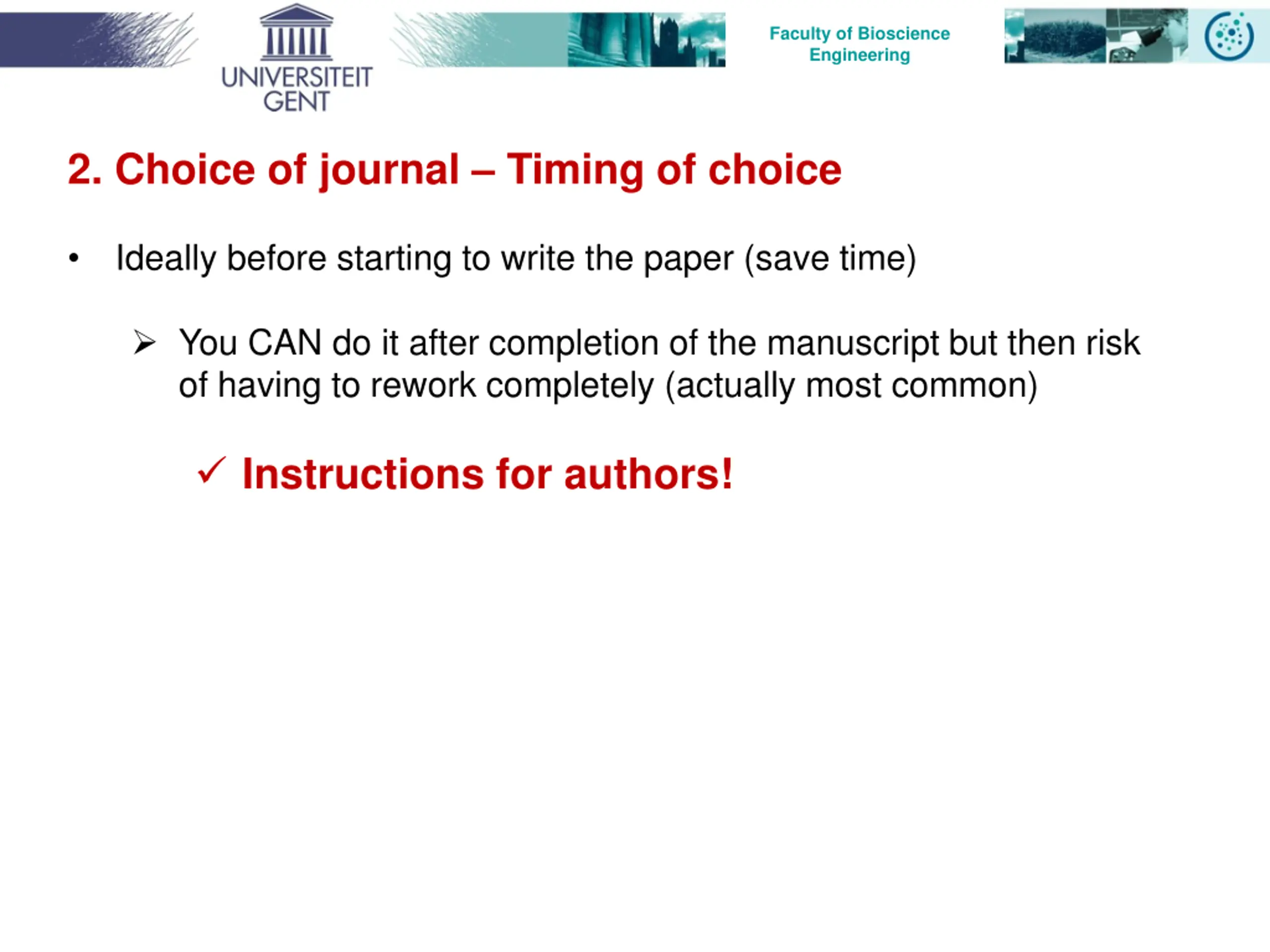 UNIVERSITEIT GENT

Faculty of Bioscience Engineering

2. Choice of journal – Timing of choice

• Ideally before starting to write the paper (save time)

➢ You CAN do it after completion of the manuscript but then risk of having to rework completely (actually most common)

✓ Instructions for authors!